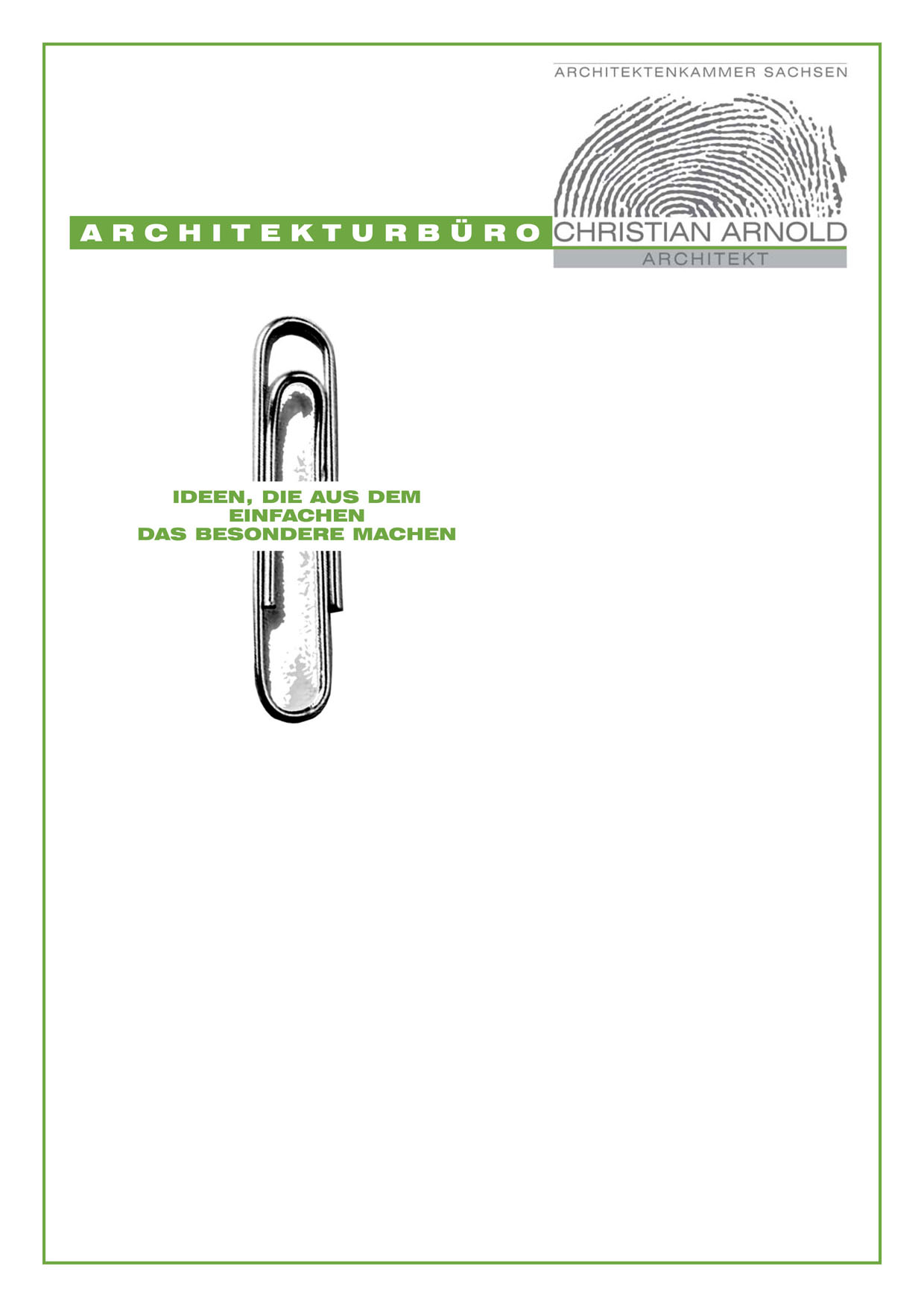 ARCHITEKTENKAMMER SACHSEN

ARCHITEKTURBÜRO CHRISTIAN ARNOLD
ARCHITEKT

IDEEN, DIE AUS DEM
EINFACHEN
DAS BESONDERE MACHEN